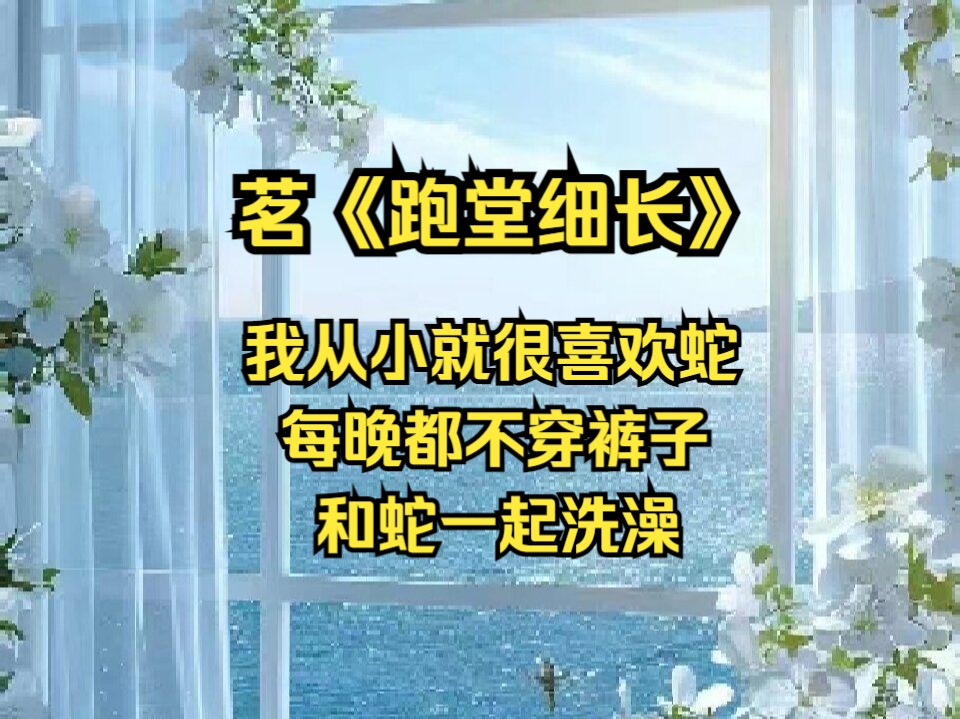 茗《跑堂细长》

我从小就很喜欢蛇
每晚都不穿裤子
和蛇一起洗澡